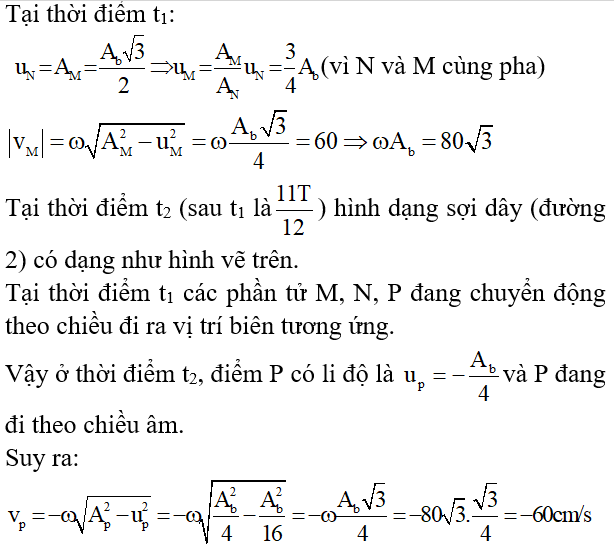 Tại thời điểm $t_1$:

$u_N = A_M = \frac{A_b\sqrt{3}}{2} \Rightarrow u_M = \frac{A_M}{A_N}u_N = \frac{3}{4}A_b$ (vì N và M cùng pha)

$|v_M| = \omega\sqrt{A_M^2 - u_M^2} = \omega\frac{A_b\sqrt{3}}{4} = 60 \Rightarrow \omega A_b = 80\sqrt{3}$

Tại thời điểm $t_2$ (sau $t_1$ là $\frac{11T}{12}$) hình dạng sợi dây (đường 2) có dạng như hình vẽ trên.
Tại thời điểm $t_1$ các phần tử M, N, P đang chuyển động theo chiều đi ra vị trí biên tương ứng.
Vậy ở thời điểm $t_2$, điểm P có li độ là $u_p = -\frac{A_b}{4}$ và P đang đi theo chiều âm.
Suy ra:

$v_p = -\omega\sqrt{A_p^2 - u_p^2} = -\omega\sqrt{\frac{A_b^2}{4} - \frac{A_b^2}{16}} = -\omega\frac{A_b\sqrt{3}}{4} = -80\sqrt{3}.\frac{\sqrt{3}}{4} = -60cm/s$